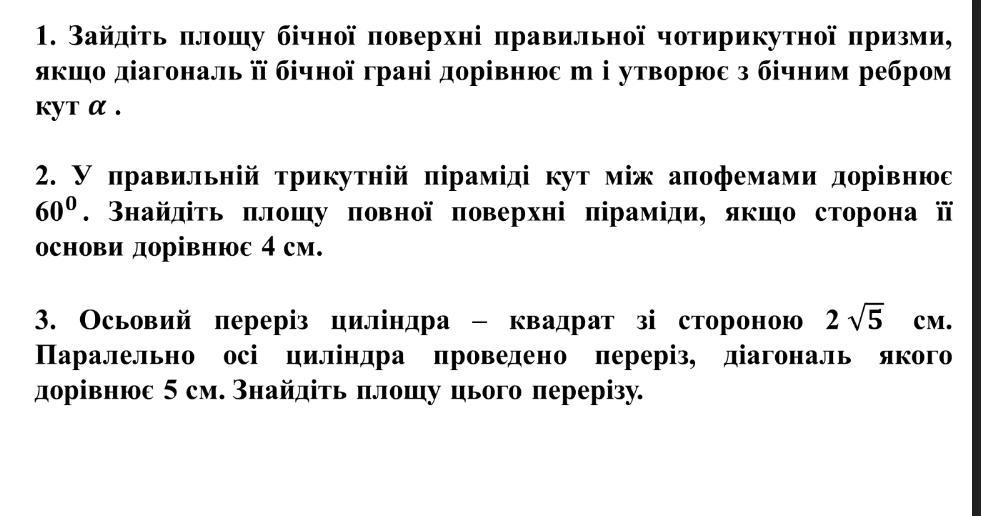 1. Зайдіть площу бічної поверхні правильної чотирикутної призми, якщо діагональ її бічної грані дорівнює m і утворює з бічним ребром кут $\alpha$ .

2. У правильній трикутній піраміді кут між апофемами дорівнює $60^0$. Знайдіть площу повної поверхні піраміди, якщо сторона її основи дорівнює 4 см.

3. Осьовий переріз циліндра – квадрат зі стороною $2\sqrt{5}$ см. Паралельно осі циліндра проведено переріз, діагональ якого дорівнює 5 см. Знайдіть площу цього перерізу.